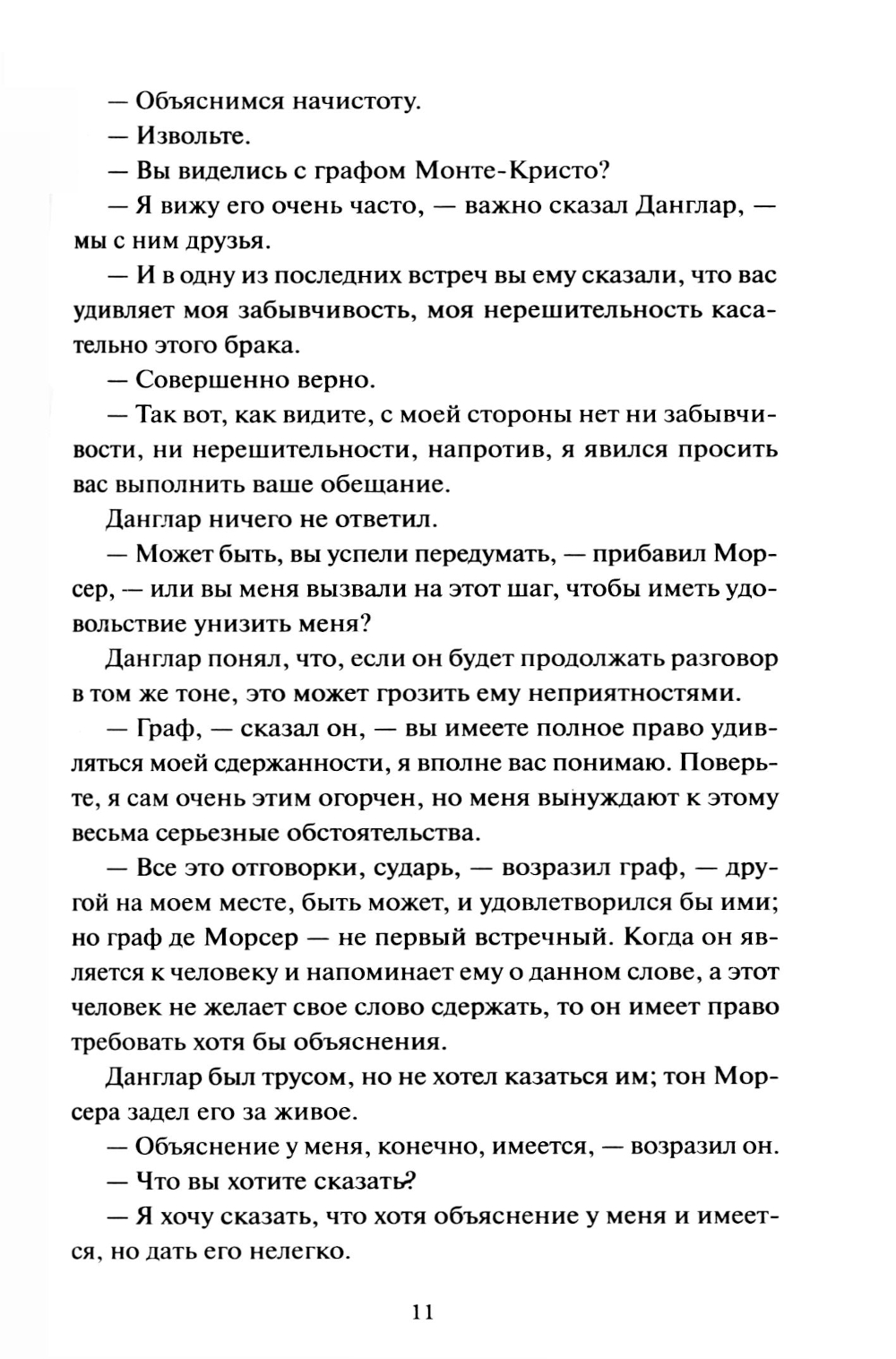 — Объяснимся начистоту.

— Извольте.

— Вы виделись с графом Монте-Кристо?

— Я вижу его очень часто, — важно сказал Данглар, — мы с ним друзья.

— И в одну из последних встреч вы ему сказали, что вас удивляет моя забывчивость, моя нерешительность касательно этого брака.

— Совершенно верно.

— Так вот, как видите, с моей стороны нет ни забывчивости, ни нерешительности, напротив, я явился просить вас выполнить ваше обещание.

Данглар ничего не ответил.

— Может быть, вы успели передумать, — прибавил Морсер, — или вы меня вызвали на этот шаг, чтобы иметь удовольствие унизить меня?

Данглар понял, что, если он будет продолжать разговор в том же тоне, это может грозить ему неприятностями.

— Граф, — сказал он, — вы имеете полное право удивляться моей сдержанности, я вполне вас понимаю. Поверьте, я сам очень этим огорчен, но меня вынуждают к этому весьма серьезные обстоятельства.

— Все это отговорки, сударь, — возразил граф, — другой на моем месте, быть может, и удовлетворился бы ими; но граф де Морсер — не первый встречный. Когда он является к человеку и напоминает ему о данном слове, а этот человек не желает свое слово сдержать, то он имеет право требовать хотя бы объяснения.

Данглар был трусом, но не хотел казаться им; тон Морсера задел его за живое.

— Объяснение у меня, конечно, имеется, — возразил он.

— Что вы хотите сказать?

— Я хочу сказать, что хотя объяснение у меня и имеется, но дать его нелегко.

11